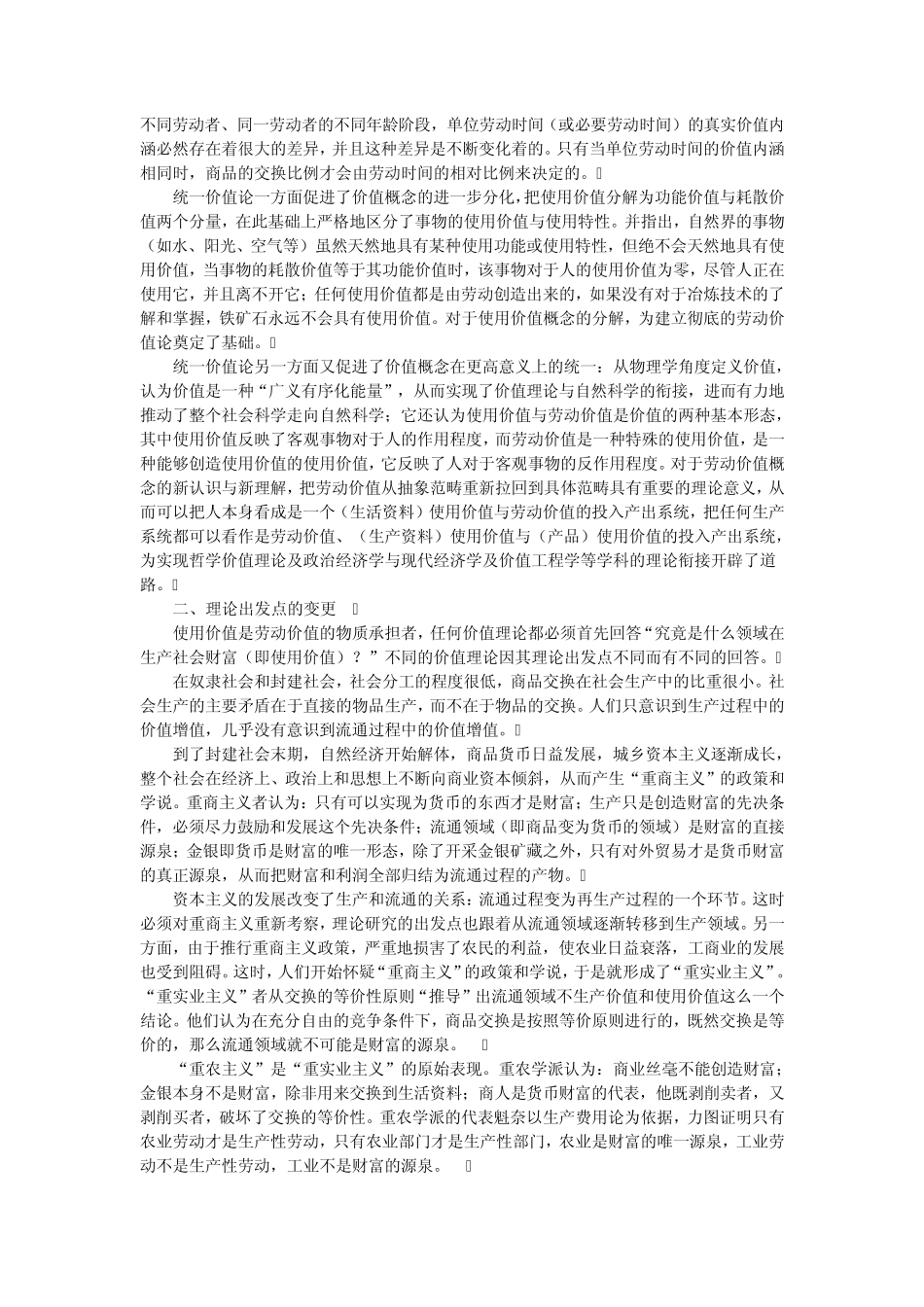 不同劳动者、同一劳动者的不同年龄阶段，单位劳动时间（或必要劳动时间）的真实价值内涵必然存在着很大的差异，并且这种差异是不断变化着的。只有当单位劳动时间的价值内涵相同时，商品的交换比例才会由劳动时间的相对比例来决定的。

统一价值论一方面促进了价值概念的进一步分化，把使用价值分解为功能价值与耗散价值两个分量，在此基础上严格地区分了事物的使用价值与使用特性。并指出，自然界的事物（如水、阳光、空气等）虽然天然地具有某种使用功能或使用特性，但绝不会天然地具有使用价值，当事物的耗散价值等于其功能价值时，该事物对于人的使用价值为零，尽管人正在使用它，并且离不开它；任何使用价值都是由劳动创造出来的，如果没有对于冶炼技术的了解和掌握，铁矿石永远不会具有使用价值。对于使用价值概念的分解，为建立彻底的劳动价值论奠定了基础。

统一价值论另一方面又促进了价值概念在更高意义上的统一：从物理学角度定义价值，认为价值是一种“广义有序化能量”，从而实现了价值理论与自然科学的衔接，进而有力地推动了整个社会科学走向自然科学；它还认为使用价值与劳动价值是价值的两种基本形态，其中使用价值反映了客观事物对于人的作用程度，而劳动价值是一种特殊的使用价值，是一种能够创造使用价值的使用价值，它反映了人对于客观事物的反作用程度。对于劳动价值概念的新认识与新理解，把劳动价值从抽象范畴重新拉回到具体范畴具有重要的理论意义，从而可以把人本身看成是一个（生活资料）使用价值与劳动价值的投入产出系统，把任何生产系统都可以看作是劳动价值、（生产资料）使用价值与（产品）使用价值的投入产出系统，为实现哲学价值理论及政治经济学与现代经济学及价值工程学等学科的理论衔接开辟了道路。

二、理论出发点的变更

使用价值是劳动价值的物质承担者，任何价值理论都必须首先回答“究竟是什么领域在生产社会财富（即使用价值）？”不同的价值理论因其理论出发点不同而有不同的回答。

在奴隶社会和封建社会，社会分工的程度很低，商品交换在社会生产中的比重很小。社会生产的主要矛盾在于直接的物品生产，而不在于物品的交换。人们只意识到生产过程中的价值增值，几乎没有意识到流通过程中的价值增值。

到了封建社会末期，自然经济开始解体，商品货币日益发展，城乡资本主义逐渐成长，整个社会在经济上、政治上和思想上不断向商业资本倾斜，从而产生“重商主义”的政策和学说。重商主义者认为：只有可以实现为货币的东西才是财富；生产只是创造财富的先决条件，必须尽力鼓励和发展这个先决条件；流通领域（即商品变为货币的领域）是财富的直接源泉；金银即货币是财富的唯一形态，除了开采金银矿藏之外，只有对外贸易才是货币财富的真正源泉，从而把财富和利润全部归结为流通过程的产物。

资本主义的发展改变了生产和流通的关系：流通过程变为再生产过程的一个环节。这时必须对重商主义重新考察，理论研究的出发点也跟着从流通领域逐渐转移到生产领域。另一方面，由于推行重商主义政策，严重地损害了农民的利益，使农业日益衰落，工商业的发展也受到阻碍。这时，人们开始怀疑“重商主义”的政策和学说，于是就形成了“重实业主义”。“重实业主义”者从交换的等价性原则“推导”出流通领域不生产价值和使用价值这么一个结论。他们认为在充分自由的竞争条件下，商品交换是按照等价原则进行的，既然交换是等价的，那么流通领域就不可能是财富的源泉。

“重农主义”是“重实业主义”的原始表现。重农学派认为：商业丝毫不能创造财富；金银本身不是财富，除非用来交换到生活资料；商人是货币财富的代表，他既剥削卖者，又剥削买者，破坏了交换的等价性。重农学派的代表魁奈以生产费用论为依据，力图证明只有农业劳动才是生产性劳动，只有农业部门才是生产性部门，农业是财富的唯一源泉，工业劳动不是生产性劳动，工业不是财富的源泉。